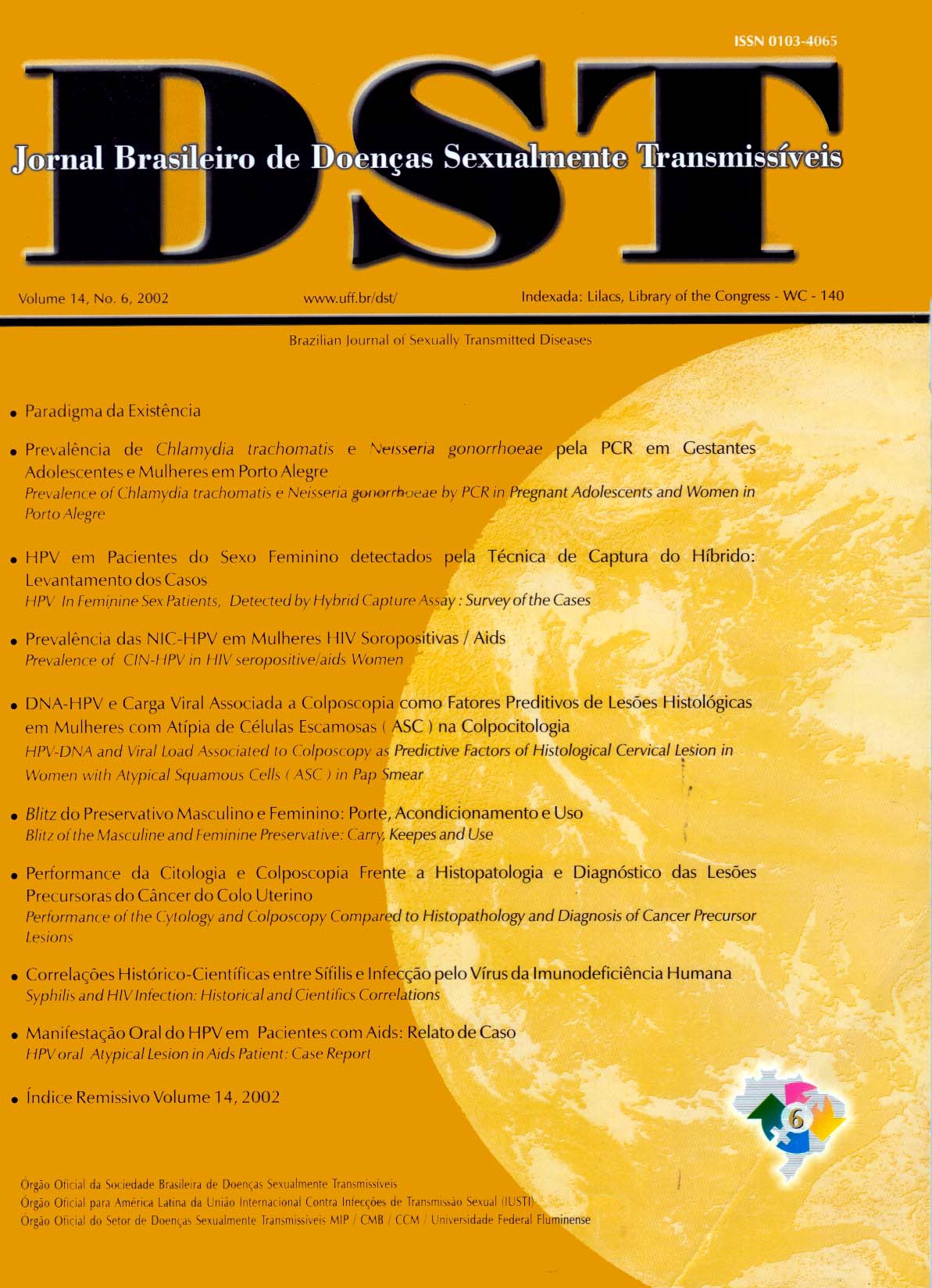 ISSN 0103-4065

DST

Jornal Brasileiro de Doenças Sexualmente Transmissíveis

Volume 14, No. 6, 2002

www.uff.br/dst/

Indexada: Lilacs, Library of the Congress - WC - 140

Brazilian Journal of Sexually Transmitted Diseases

• Paradigma da Existência

• Prevalência de Chlamydia trachomatis e Neisseria gonorrhoeae pela PCR em Gestantes Adolescentes e Mulheres em Porto Alegre
Prevalence of Chlamydia trachomatis e Neisseria gonorrhoeae by PCR in Pregnant Adolescents and Women in Porto Alegre

• HPV em Pacientes do Sexo Feminino detectados pela Técnica de Captura do Híbrido: Levantamento dos Casos
HPV In Feminine Sex Patients, Detected by Hybrid Capture Assay : Survey of the Cases

• Prevalência das NIC-HPV em Mulheres HIV Soropositivas / Aids
Prevalence of CIN-HPV in HIV seropositive/aids Women

• DNA-HPV e Carga Viral Associada a Colposcopia como Fatores Preditivos de Lesões Histológicas em Mulheres com Atípia de Células Escamosas ( ASC ) na Colpocitologia
HPV-DNA and Viral Load Associated to Colposcopy as Predictive Factors of Histological Cervical Lesion in Women with Atypical Squamous Cells ( ASC ) in Pap Smear

• Blitz do Preservativo Masculino e Feminino: Porte, Acondicionamento e Uso
Blitz of the Masculine and Feminine Preservative: Carry, Keepes and Use

• Performance da Citologia e Colposcopia Frente a Histopatologia e Diagnóstico das Lesões Precursoras do Câncer do Colo Uterino
Performance of the Cytology and Colposcopy Compared to Histopathology and Diagnosis of Cancer Precursor Lesions

• Correlações Histórico-Científicas entre Sífilis e Infecção pelo Vírus da Imunodeficiência Humana
Syphilis and HIV Infection: Historical and Cientifics Correlations

• Manifestação Oral do HPV em Pacientes com Aids: Relato de Caso
HPV oral Atypical Lesion in Aids Patient: Case Report

• Índice Remissivo Volume 14, 2002

6

Órgão Oficial da Sociedade Brasileira de Doenças Sexualmente Transmissíveis
Órgão Oficial para América Latina da União Internacional Contra Infecções de Transmissão Sexual (IUSTI)
Órgão Oficial do Setor de Doenças Sexualmente Transmissíveis MIP / CMB / CCM / Universidade Federal Fluminense